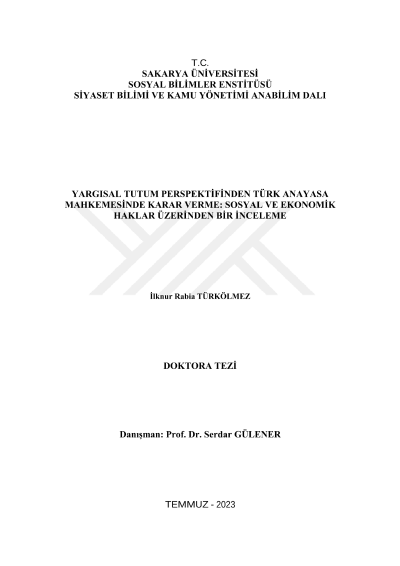 T.C.
SAKARYA ÜNİVERSİTESİ
SOSYAL BİLİMLER ENSTİTÜSÜ
SİYASET BİLİMİ VE KAMU YÖNETİMİ ANABİLİM DALI

YARGISAL TUTUM PERSPEKTİFİNDEN TÜRK ANAYASA MAHKEMESİNDE KARAR VERME: SOSYAL VE EKONOMİK HAKLAR ÜZERİNDEN BİR İNCELEME

İlknur Rabia TÜRKÖLMEZ

DOKTORA TEZİ

Danışman: Prof. Dr. Serdar GÜLENER

TEMMUZ - 2023